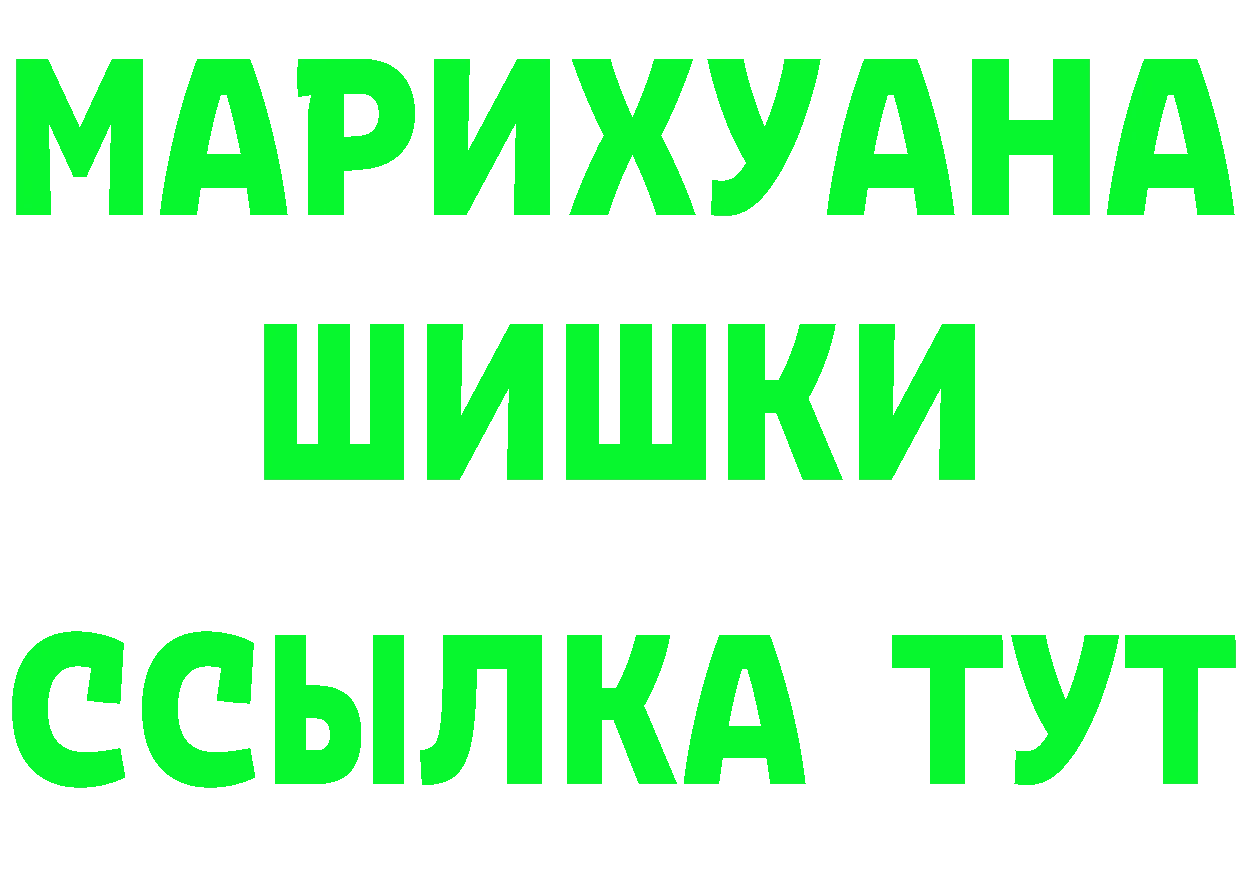 МАРИХУАНА ШИШКИ

ССЫЛКА ТУТ